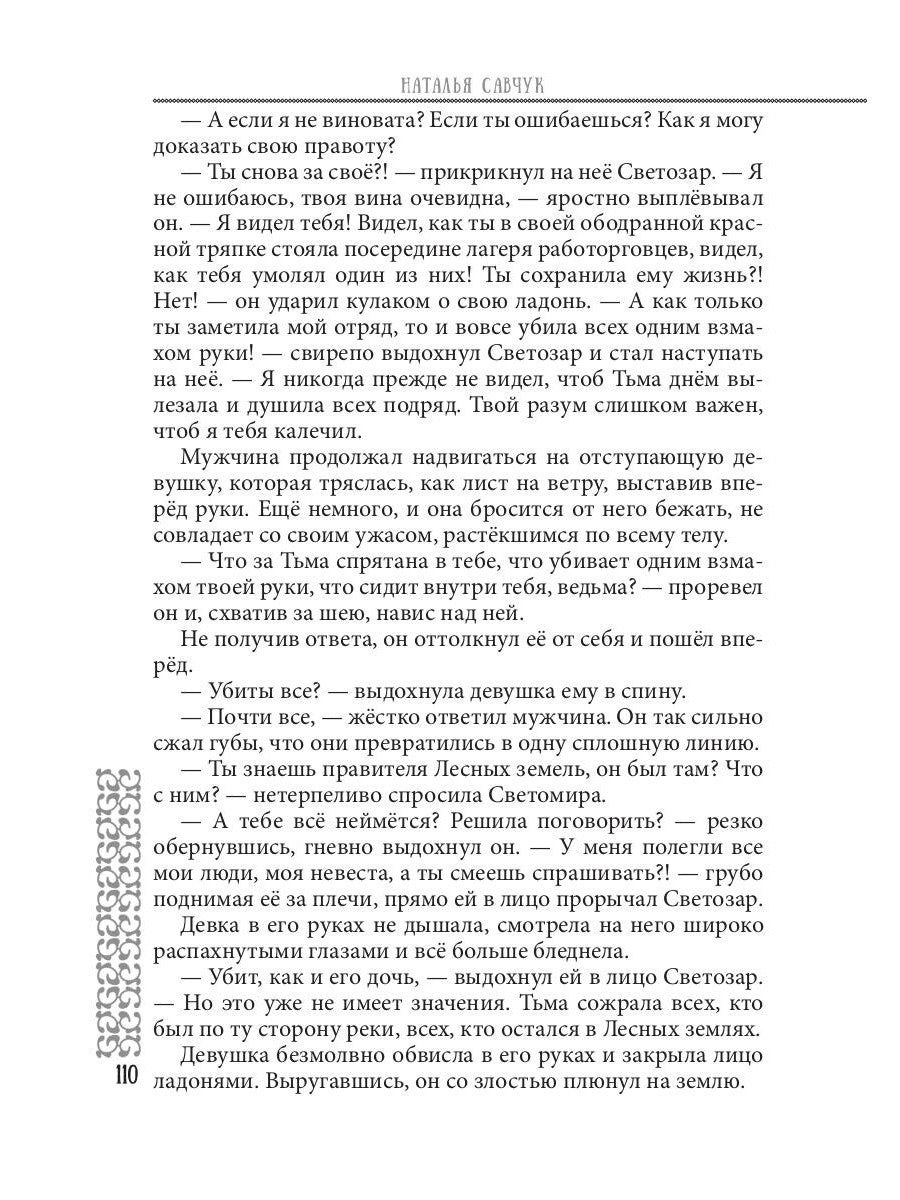 НАТАЛЬЯ САВЧУК

— А если я не виновата? Если ты ошибаешься? Как я могу доказать свою правоту?

— Ты снова за своё?! — прикрикнул на неё Светозар. — Я не ошибаюсь, твоя вина очевидна, — яростно выплёвывал он. — Я видел тебя! Видел, как ты в своей ободранной красной тряпке стояла посередине лагеря работорговцев, видел, как тебя умолял один из них! Ты сохранила ему жизнь?! Нет! — он ударил кулаком о свою ладонь. — А как только ты заметила мой отряд, то и вовсе убила всех одним взмахом руки! — свирепо выдохнул Светозар и стал наступать на неё. — Я никогда прежде не видел, чтоб Тьма днём вылезала и душила всех подряд. Твой разум слишком важен, чтоб я тебя калечил.

Мужчина продолжал надвигаться на отступающую девушку, которая тряслась, как лист на ветру, выставив вперёд руки. Ещё немного, и она бросится от него бежать, не совладает со своим ужасом, растёкшимся по всему телу.

— Что за Тьма спрятана в тебе, что убивает одним взмахом твоей руки, что сидит внутри тебя, ведьма? — проревел он и, схватив за шею, навис над ней.

Не получив ответа, он оттолкнул её от себя и пошёл вперёд.

— Убиты все? — выдохнула девушка ему в спину.

— Почти все, — жёстко ответил мужчина. Он так сильно сжал губы, что они превратились в одну сплошную линию.

— Ты знаешь правителя Лесных земель, он был там? Что с ним? — нетерпеливо спросила Светомира.

— А тебе всё неймётся? Решила поговорить? — резко обернувшись, гневно выдохнул он. — У меня полегли все мои люди, моя невеста, а ты смеешь спрашивать?! — грубо поднимая её за плечи, прямо ей в лицо прорычал Светозар.

Девка в его руках не дышала, смотрела на него широко распахнутыми глазами и всё больше бледнела.

— Убит, как и его дочь, — выдохнул ей в лицо Светозар. — Но это уже не имеет значения. Тьма сожрала всех, кто был по ту сторону реки, всех, кто остался в Лесных землях.

Девушка безмолвно обвисла в его руках и закрыла лицо ладонями. Выругавшись, он со злостью плюнул на землю.

110